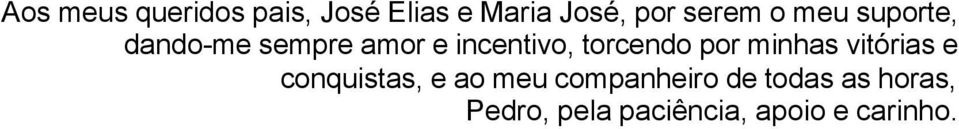 Aos meus queridos pais, José Elias e Maria José, por serem o meu suporte, dando-me sempre amor e incentivo, torcendo por minhas vitórias e conquistas, e ao meu companheiro de todas as horas, Pedro, pela paciência, apoio e carinho.